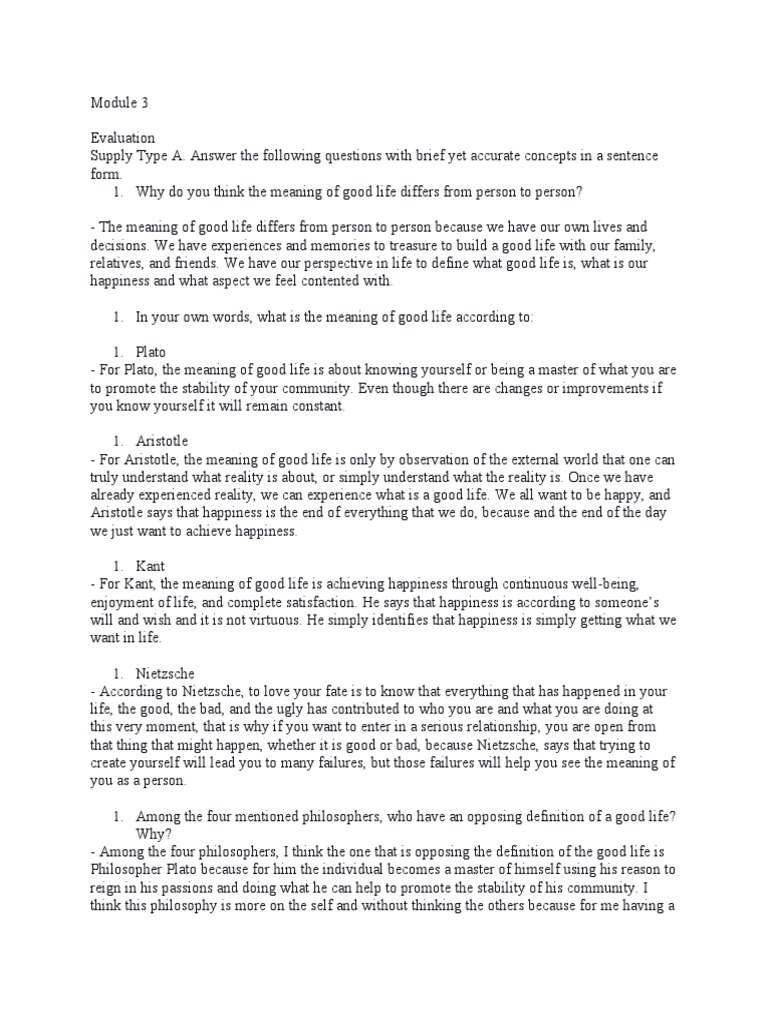 Module 3

Evaluation
Supply Type A. Answer the following questions with brief yet accurate concepts in a sentence form.
1. Why do you think the meaning of good life differs from person to person?

- The meaning of good life differs from person to person because we have our own lives and decisions. We have experiences and memories to treasure to build a good life with our family, relatives, and friends. We have our perspective in life to define what good life is, what is our happiness and what aspect we feel contented with.

1. In your own words, what is the meaning of good life according to:

1. Plato
- For Plato, the meaning of good life is about knowing yourself or being a master of what you are to promote the stability of your community. Even though there are changes or improvements if you know yourself it will remain constant.

1. Aristotle
- For Aristotle, the meaning of good life is only by observation of the external world that one can truly understand what reality is about, or simply understand what the reality is. Once we have already experienced reality, we can experience what is a good life. We all want to be happy, and Aristotle says that happiness is the end of everything that we do, because and the end of the day we just want to achieve happiness.

1. Kant
- For Kant, the meaning of good life is achieving happiness through continuous well-being, enjoyment of life, and complete satisfaction. He says that happiness is according to someone's will and wish and it is not virtuous. He simply identifies that happiness is simply getting what we want in life.

1. Nietzsche
- According to Nietzsche, to love your fate is to know that everything that has happened in your life, the good, the bad, and the ugly has contributed to who you are and what you are doing at this very moment, that is why if you want to enter in a serious relationship, you are open from that thing that might happen, whether it is good or bad, because Nietzsche, says that trying to create yourself will lead you to many failures, but those failures will help you see the meaning of you as a person.

1. Among the four mentioned philosophers, who have an opposing definition of a good life? Why?
- Among the four philosophers, I think the one that is opposing the definition of the good life is Philosopher Plato because for him the individual becomes a master of himself using his reason to reign in his passions and doing what he can help to promote the stability of his community. I think this philosophy is more on the self and without thinking the others because for me having a